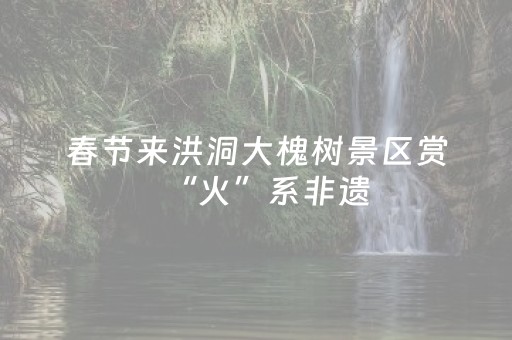 春节来洪洞大槐树景区赏“火”系非遗